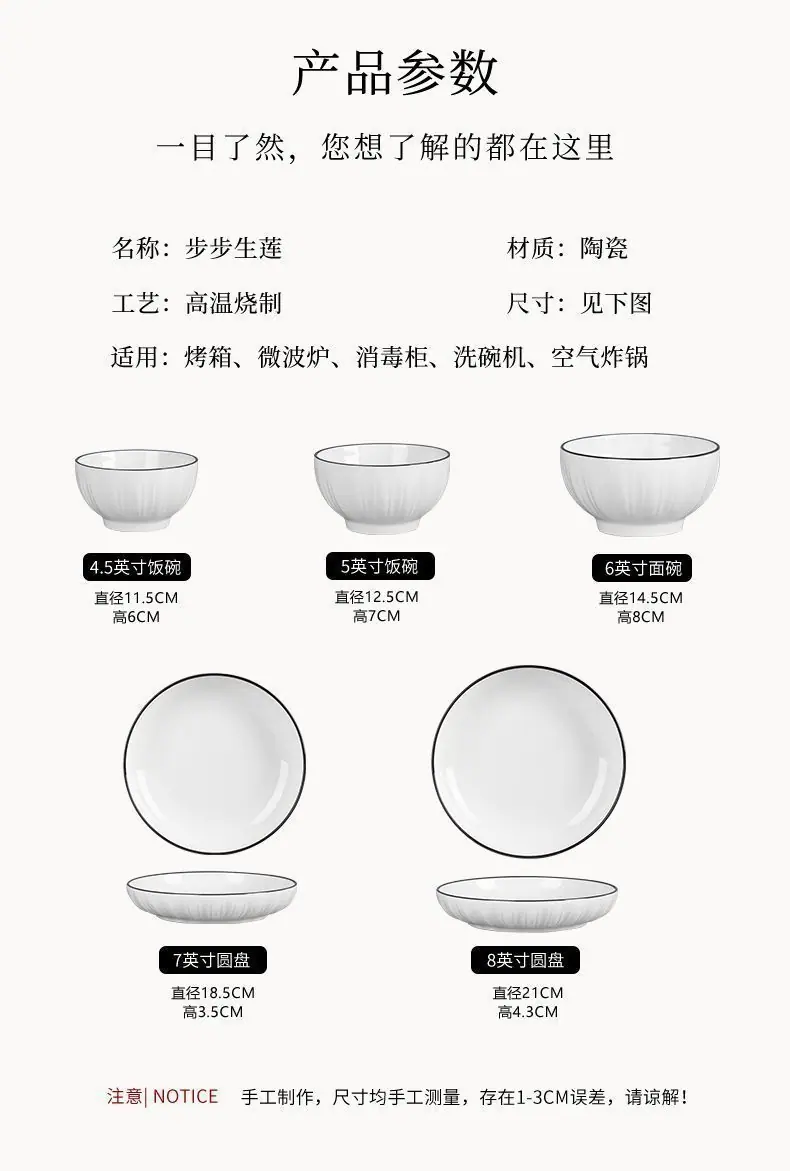 产品参数

一目了然，您想了解的都在这里

名称：步步生莲 材质：陶瓷

工艺：高温烧制 尺寸：见下图

适用：烤箱、微波炉、消毒柜、洗碗机、空气炸锅

4.5英寸饭碗
直径11.5CM
高6CM

5英寸饭碗
直径12.5CM
高7CM

6英寸面碗
直径14.5CM
高8CM

7英寸圆盘
直径18.5CM
高3.5CM

8英寸圆盘
直径21CM
高4.3CM

注意| NOTICE 手工制作，尺寸均手工测量，存在1-3CM误差，请谅解！